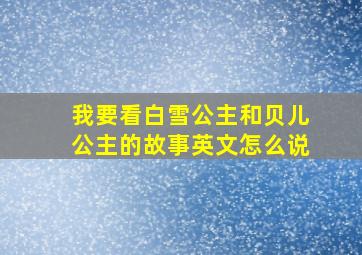 我要看白雪公主和贝儿公主的故事英文怎么说